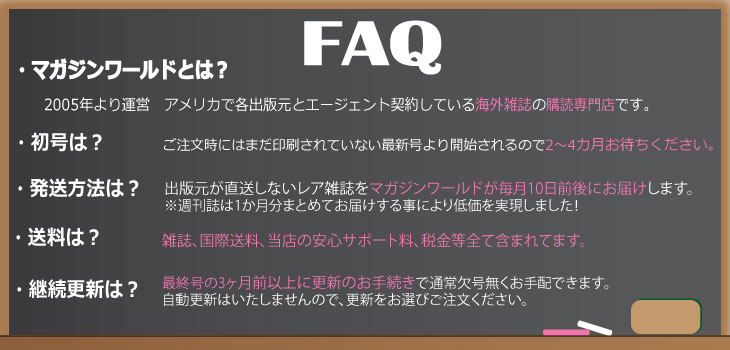 FAQ

・マガジンワールドとは？

2005年より運営　アメリカで各出版元とエージェント契約している海外雑誌の購読専門店です。

・初号は？

ご注文時にはまだ印刷されていない最新号より開始されるので2～4カ月お待ちください。

・発送方法は？

出版元が直送しないレア雑誌をマガジンワールドが毎月10日前後にお届けします。
※週刊誌は1か月分まとめてお届けする事により低価を実現しました！

・送料は？

雑誌、国際送料、当店の安心サポート料、税金等全て含まれてます。

・継続更新は？

最終号の3ヶ月前以上に更新のお手続きで通常欠号無くお手配できます。
自動更新はいたしませんので、更新をお選びご注文ください。